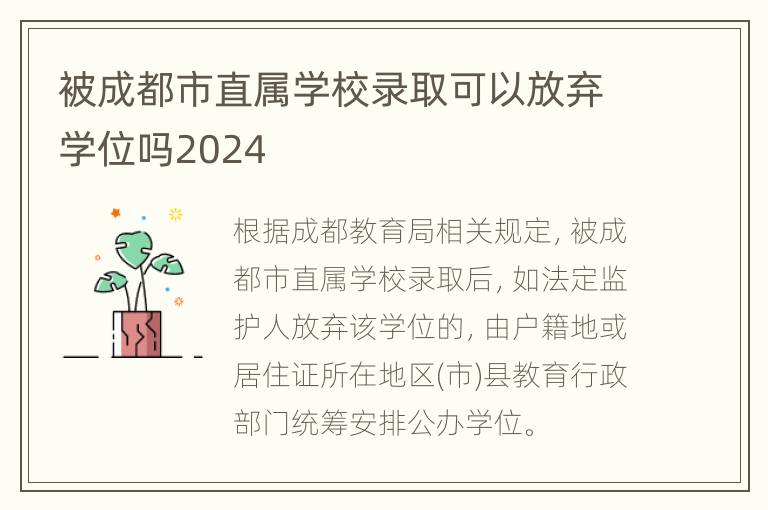 被成都市直属学校录取可以放弃学位吗2024

根据成都教育局相关规定, 被成都市直属学校录取后, 如法定监护人放弃该学位的, 由户籍地或居住证所在地区(市)县教育行政部门统筹安排公办学位。